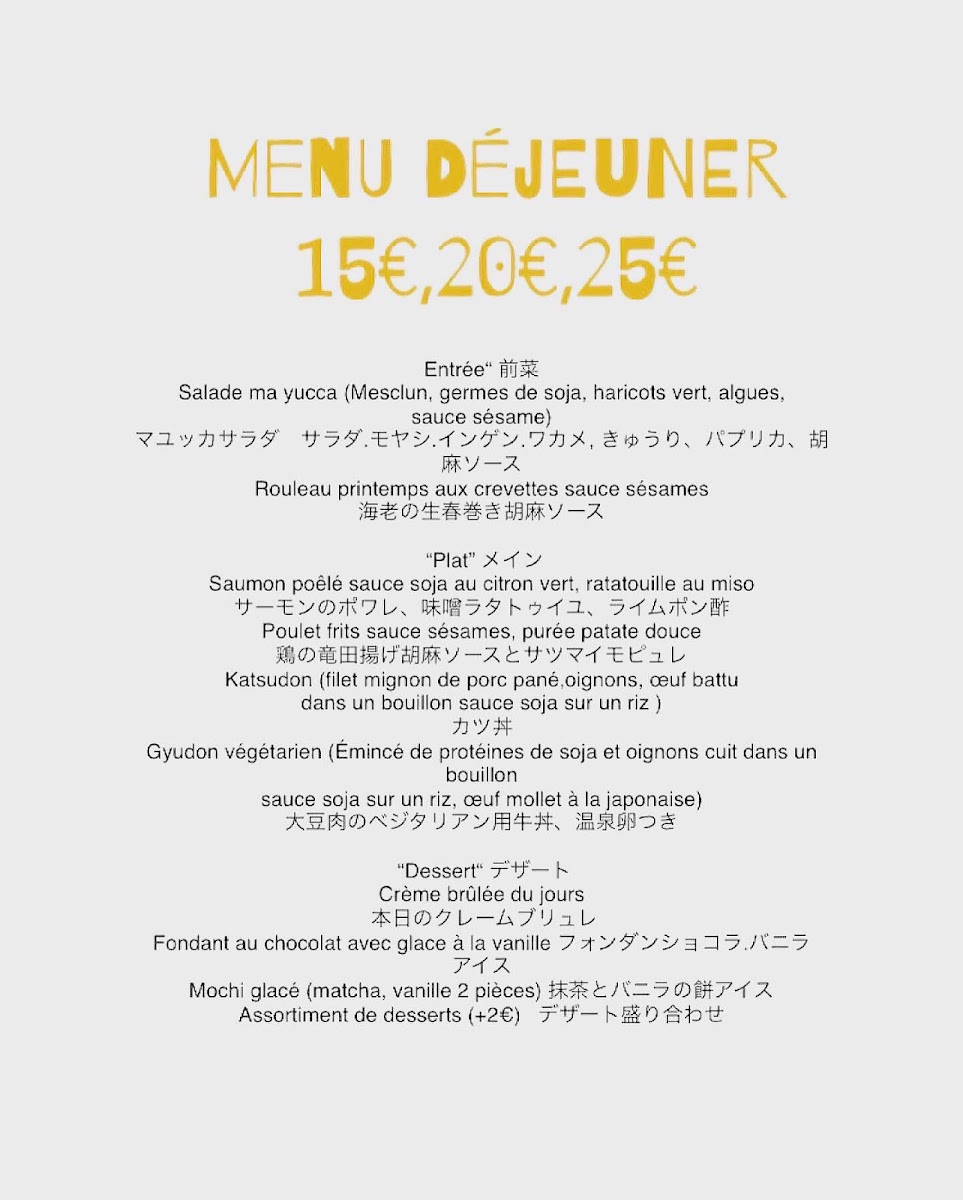 MENU DÉJEUNER
15€,20€,25€

Entrée“ 前菜
Salade ma yucca (Mesclun, germes de soja, haricots vert, algues, sauce sésame)
マユッカサラダ　サラダ.モヤシ.インゲン.ワカメ, きゅうり、パプリカ、胡麻ソース
Rouleau printemps aux crevettes sauce sésames
海老の生春巻き胡麻ソース

“Plat” メイン
Saumon poêlé sauce soja au citron vert, ratatouille au miso
サーモンのポワレ、味噌ラタトゥイユ、ライムポン酢
Poulet frits sauce sésames, purée patate douce
鶏の竜田揚げ胡麻ソースとサツマイモピュレ
Katsudon (filet mignon de porc pané,oignons, œuf battu dans un bouillon sauce soja sur un riz )
カツ丼
Gyudon végétarien (Émincé de protéines de soja et oignons cuit dans un bouillon
sauce soja sur un riz, œuf mollet à la japonaise)
大豆肉のベジタリアン用牛丼、温泉卵つき

“Dessert“ デザート
Crème brûlée du jours
本日のクレームブリュレ
Fondant au chocolat avec glace à la vanille フォンダンショコラ.バニラアイス
Mochi glacé (matcha, vanille 2 pièces) 抹茶とバニラの餅アイス
Assortiment de desserts (+2€)　デザート盛り合わせ